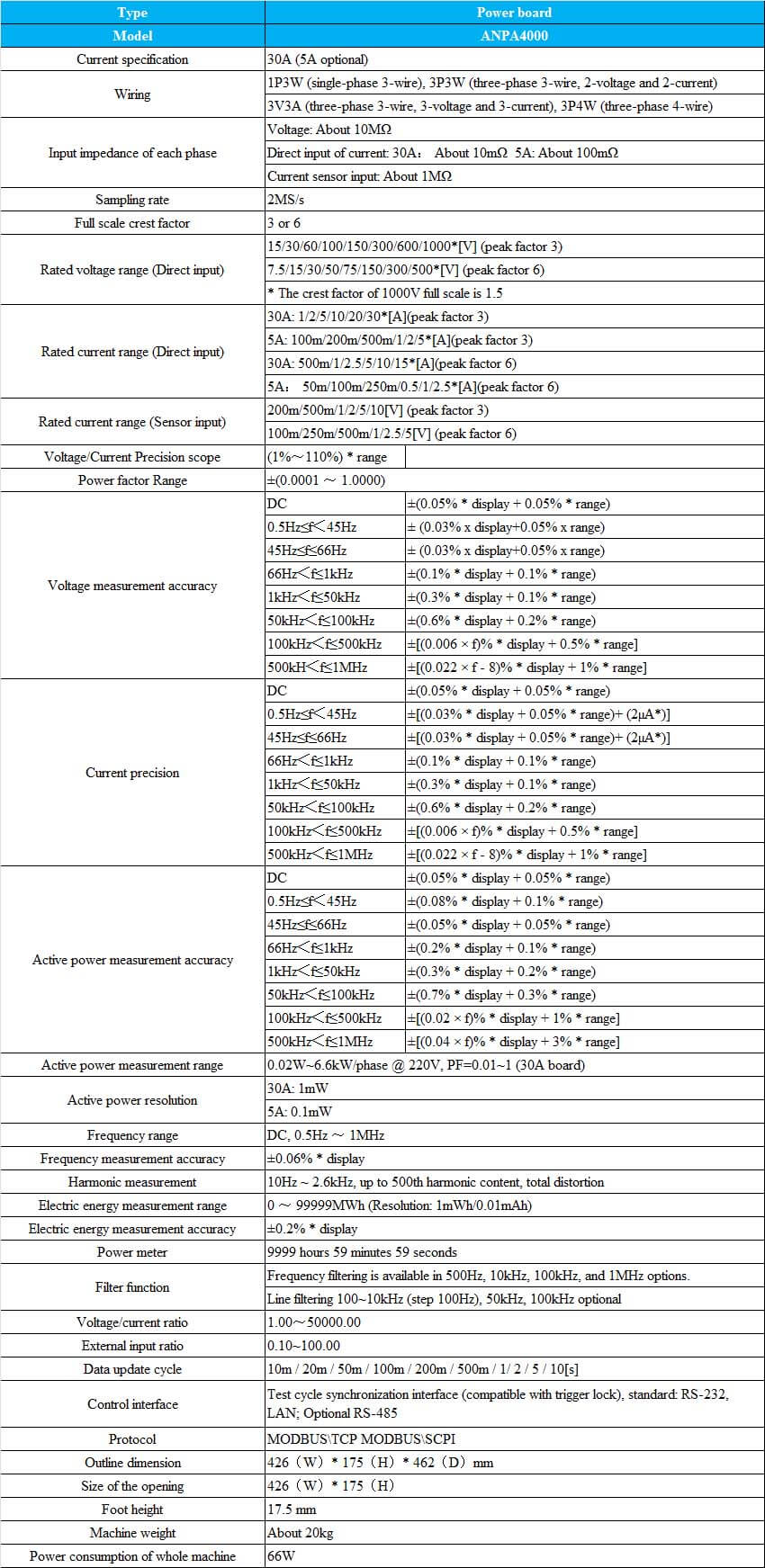 | Type | Power board | |
|---|---|---|
| Model | ANPA4000 | |
| Current specification | 30A (5A optional) | |
| Wiring | 1P3W (single-phase 3-wire), 3P3W (three-phase 3-wire, 2-voltage and 2-current) | |
| | 3V3A (three-phase 3-wire, 3-voltage and 3-current), 3P4W (three-phase 4-wire) | |
| Input impedance of each phase | Voltage: About 10MΩ | |
| | Direct input of current: 30A： About 10mΩ 5A: About 100mΩ | |
| | Current sensor input: About 1MΩ | |
| Sampling rate | 2MS/s | |
| Full scale crest factor | 3 or 6 | |
| Rated voltage range (Direct input) | 15/30/60/100/150/300/600/1000*[V] (peak factor 3) | |
| | 7.5/15/30/50/75/150/300/500*[V] (peak factor 6) | |
| | * The crest factor of 1000V full scale is 1.5 | |
| Rated current range (Direct input) | 30A: 1/2/5/10/20/30*[A](peak factor 3) | |
| | 5A: 100m/200m/500m/1/2/5*[A](peak factor 3) | |
| | 30A: 500m/1/2.5/5/10/15*[A](peak factor 6) | |
| | 5A： 50m/100m/250m/0.5/1/2.5*[A](peak factor 6) | |
| Rated current range (Sensor input) | 200m/500m/1/2/5/10[V] (peak factor 3) | |
| | 100m/250m/500m/1/2.5/5[V] (peak factor 6) | |
| Voltage/Current Precision scope | (1%～110%) * range | |
| Power factor Range | ±(0.0001 ～ 1.0000) | |
| Voltage measurement accuracy | DC | ±(0.05% * display + 0.05% * range) |
| | 0.5Hz≤f<45Hz | ± (0.03% x display+0.05% x range) |
| | 45Hz≤f≤66Hz | ± (0.03% x display+0.05% x range) |
| | 66Hz<f≤1kHz | ±(0.1% * display + 0.1% * range) |
| | 1kHz<f≤50kHz | ±(0.3% * display + 0.1% * range) |
| | 50kHz<f≤100kHz | ±(0.6% * display + 0.2% * range) |
| | 100kHz<f≤500kHz | ±[(0.006 × f)% * display + 0.5% * range] |
| | 500kH<f≤1MHz | ±[(0.022 × f - 8)% * display + 1% * range] |
| Current precision | DC | ±(0.05% * display + 0.05% * range) |
| | 0.5Hz≤f<45Hz | ±[(0.03% * display + 0.05% * range)+ (2μA*)] |
| | 45Hz≤f≤66Hz | ±[(0.03% * display + 0.05% * range)+ (2μA*)] |
| | 66Hz<f≤1kHz | ±(0.1% * display + 0.1% * range) |
| | 1kHz<f≤50kHz | ±(0.3% * display + 0.1% * range) |
| | 50kHz<f≤100kHz | ±(0.6% * display + 0.2% * range) |
| | 100kHz<f≤500kHz | ±[(0.006 × f)% * display + 0.5% * range] |
| | 500kHz<f≤1MHz | ±[(0.022 × f - 8)% * display + 1% * range] |
| Active power measurement accuracy | DC | ±(0.05% * display + 0.05% * range) |
| | 0.5Hz≤f<45Hz | ±(0.08% * display + 0.1% * range) |
| | 45Hz≤f≤66Hz | ±(0.05% * display + 0.05% * range) |
| | 66Hz<f≤1kHz | ±(0.2% * display + 0.1% * range) |
| | 1kHz<f≤50kHz | ±(0.3% * display + 0.2% * range) |
| | 50kHz<f≤100kHz | ±(0.7% * display + 0.3% * range) |
| | 100kHz<f≤500kHz | ±[(0.02 × f)% * display + 1% * range] |
| | 500kHz<f≤1MHz | ±[(0.04 × f)% * display + 3% * range] |
| Active power measurement range | 0.02W~6.6kW/phase @ 220V, PF=0.01~1 (30A board) | |
| Active power resolution | 30A: 1mW | |
| | 5A: 0.1mW | |
| Frequency range | DC, 0.5Hz ～ 1MHz | |
| Frequency measurement accuracy | ±0.06% * display | |
| Harmonic measurement | 10Hz ~ 2.6kHz, up to 500th harmonic content, total distortion | |
| Electric energy measurement range | 0 ～ 99999MWh (Resolution: 1mWh/0.01mAh) | |
| Electric energy measurement accuracy | ±0.2% * display | |
| Power meter | 9999 hours 59 minutes 59 seconds | |
| Filter function | Frequency filtering is available in 500Hz, 10kHz, 100kHz, and 1MHz options. | |
| | Line filtering 100~10kHz (step 100Hz), 50kHz, 100kHz optional | |
| Voltage/current ratio | 1.00～50000.00 | |
| External input ratio | 0.10~100.00 | |
| Data update cycle | 10m / 20m / 50m / 100m / 200m / 500m / 1 / 2 / 5 / 10[s] | |
| Control interface | Test cycle synchronization interface (compatible with trigger lock), standard: RS-232, LAN; Optional RS-485 | |
| Protocol | MODBUS\TCP MODBUS\SCPI | |
| Outline dimension | 426（W）* 175（H）* 462（D）mm | |
| Size of the opening | 426（W）* 175（H） | |
| Foot height | 17.5 mm | |
| Machine weight | About 20kg | |
| Power consumption of whole machine | 66W | |